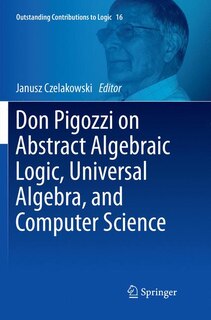 Outstanding Contributions to Logic 16

Janusz Czelakowski Editor

Don Pigozzi on Abstract Algebraic Logic, Universal Algebra, and Computer Science

Springer